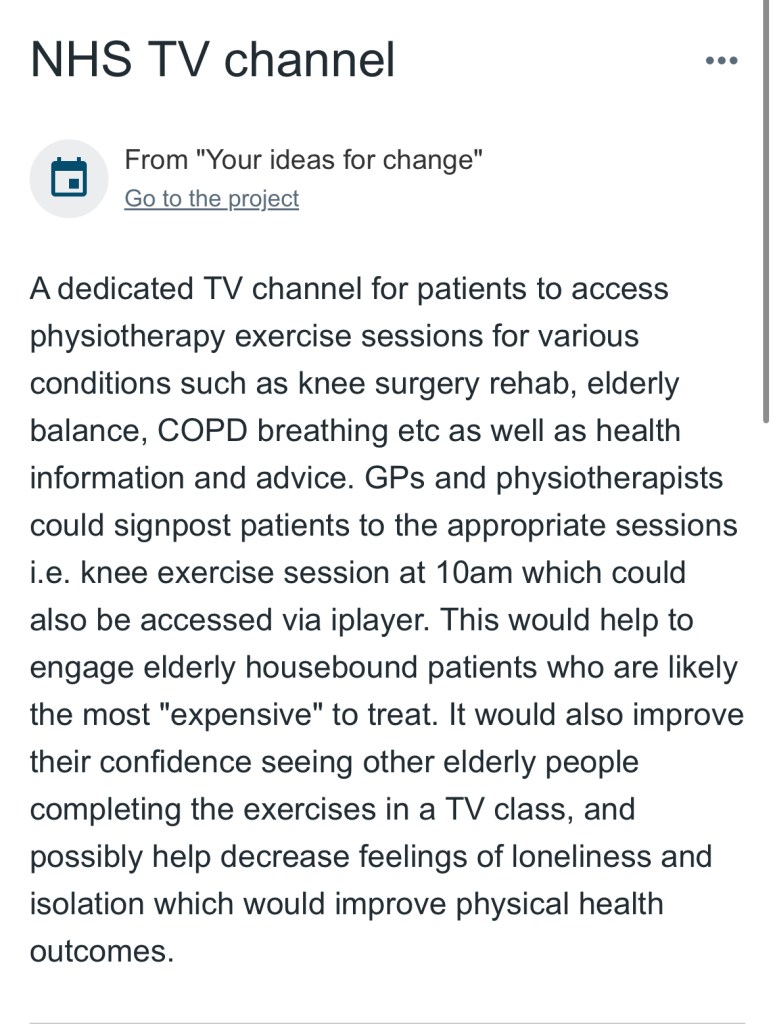 NHS TV channel

From "Your ideas for change"
Go to the project

A dedicated TV channel for patients to access physiotherapy exercise sessions for various conditions such as knee surgery rehab, elderly balance, COPD breathing etc as well as health information and advice. GPs and physiotherapists could signpost patients to the appropriate sessions i.e. knee exercise session at 10am which could also be accessed via iplayer. This would help to engage elderly housebound patients who are likely the most "expensive" to treat. It would also improve their confidence seeing other elderly people completing the exercises in a TV class, and possibly help decrease feelings of loneliness and isolation which would improve physical health outcomes.